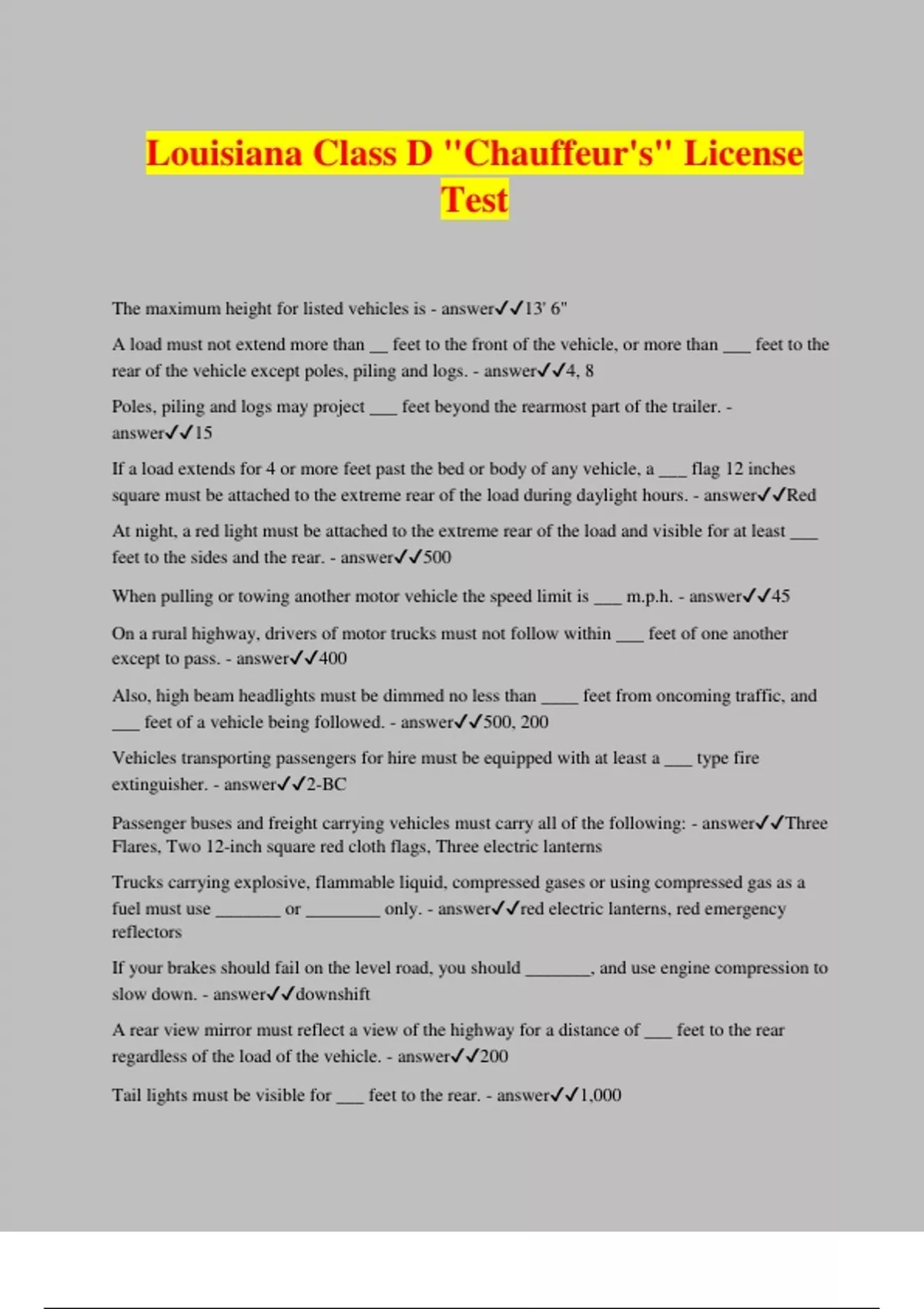 Louisiana Class D "Chauffeur's" License Test

The maximum height for listed vehicles is - answer✓✓13' 6"

A load must not extend more than __ feet to the front of the vehicle, or more than ___ feet to the rear of the vehicle except poles, piling and logs. - answer✓✓4, 8

Poles, piling and logs may project ___ feet beyond the rearmost part of the trailer. - answer✓✓15

If a load extends for 4 or more feet past the bed or body of any vehicle, a ___ flag 12 inches square must be attached to the extreme rear of the load during daylight hours. - answer✓✓Red

At night, a red light must be attached to the extreme rear of the load and visible for at least ___ feet to the sides and the rear. - answer✓✓500

When pulling or towing another motor vehicle the speed limit is ___ m.p.h. - answer✓✓45

On a rural highway, drivers of motor trucks must not follow within ___ feet of one another except to pass. - answer✓✓400

Also, high beam headlights must be dimmed no less than ____ feet from oncoming traffic, and ___ feet of a vehicle being followed. - answer✓✓500, 200

Vehicles transporting passengers for hire must be equipped with at least a ___ type fire extinguisher. - answer✓✓2-BC

Passenger buses and freight carrying vehicles must carry all of the following: - answer✓✓Three Flares, Two 12-inch square red cloth flags, Three electric lanterns

Trucks carrying explosive, flammable liquid, compressed gases or using compressed gas as a fuel must use _______ or ________ only. - answer✓✓red electric lanterns, red emergency reflectors

If your brakes should fail on the level road, you should _______, and use engine compression to slow down. - answer✓✓downshift

A rear view mirror must reflect a view of the highway for a distance of ___ feet to the rear regardless of the load of the vehicle. - answer✓✓200

Tail lights must be visible for ___ feet to the rear. - answer✓✓1,000